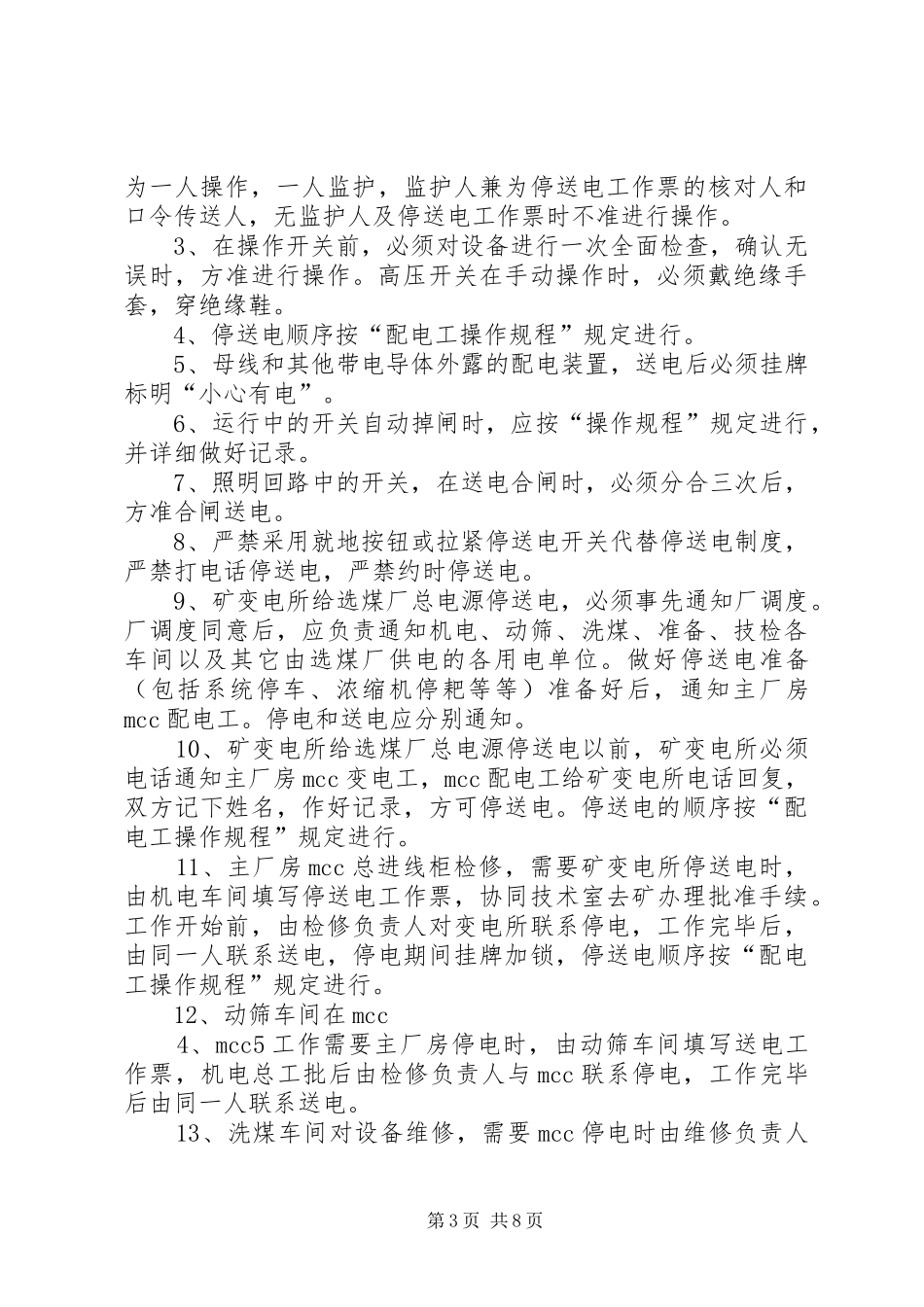 为一人操作，一人监护，监护人兼为停送电工作票的核对人和口令传送人，无监护人及停送电工作票时不准进行操作。

3、在操作开关前，必须对设备进行一次全面检查，确认无误时，方准进行操作。高压开关在手动操作时，必须戴绝缘手套，穿绝缘鞋。

4、停送电顺序按“配电工操作规程”规定进行。

5、母线和其他带电导体外露的配电装置，送电后必须挂牌标明“小心有电”。

6、运行中的开关自动掉闸时，应按“操作规程”规定进行，并详细做好记录。

7、照明回路中的开关，在送电合闸时，必须分合三次后，方准合闸送电。

8、严禁采用就地按钮或拉紧停送电开关代替停送电制度，严禁打电话停送电，严禁约时停送电。

9、矿变电所给选煤厂总电源停送电，必须事先通知厂调度。厂调度同意后，应负责通知机电、动筛、洗煤、准备、技检各车间以及其它由选煤厂供电的各用电单位。做好停送电准备（包括系统停车、浓缩机停耙等等）准备好后，通知主厂房mcc配电工。停电和送电应分别通知。

10、矿变电所给选煤厂总电源停送电以前，矿变电所必须电话通知主厂房mcc变电工，mcc配电工给矿变电所电话回复，双方记下姓名，作好记录，方可停送电。停送电的顺序按“配电工操作规程”规定进行。

11、主厂房mcc总进线柜检修，需要矿变电所停送电时，由机电车间填写停送电工作票，协同技术室去矿办理批准手续。工作开始前，由检修负责人对变电所联系停电，工作完毕后，由同一人联系送电，停电期间挂牌加锁，停送电顺序按“配电工操作规程”规定进行。

12、动筛车间在mcc

4、mcc5工作需要主厂房停电时，由动筛车间填写送电工作票，机电总工批后由检修负责人与mcc联系停电，工作完毕后由同一人联系送电。

13、洗煤车间对设备维修，需要mcc停电时由维修负责人

第3页 共8页